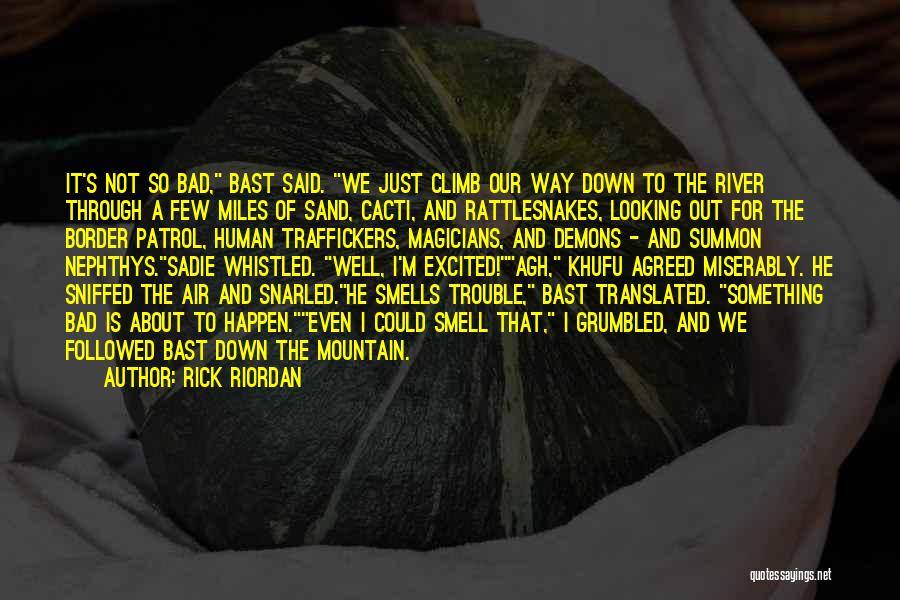 IT'S NOT SO BAD," BAST SAID. "WE JUST CLIMB OUR WAY DOWN TO THE RIVER THROUGH A FEW MILES OF SAND, CACTI, AND RATTLESNAKES, LOOKING OUT FOR THE BORDER PATROL, HUMAN TRAFFICKERS, MAGICIANS, AND DEMONS - AND SUMMON NEPHTHYS."SADIE WHISTLED. "WELL, I'M EXCITED!""AGH," KHUFU AGREED MISERABLY. HE SNIFFED THE AIR AND SNARLED."HE SMELLS TROUBLE," BAST TRANSLATED. "SOMETHING BAD IS ABOUT TO HAPPEN.""EVEN I COULD SMELL THAT," I GRUMBLED, AND WE FOLLOWED BAST DOWN THE MOUNTAIN.

AUTHOR: RICK RIORDAN

quotessayings.net